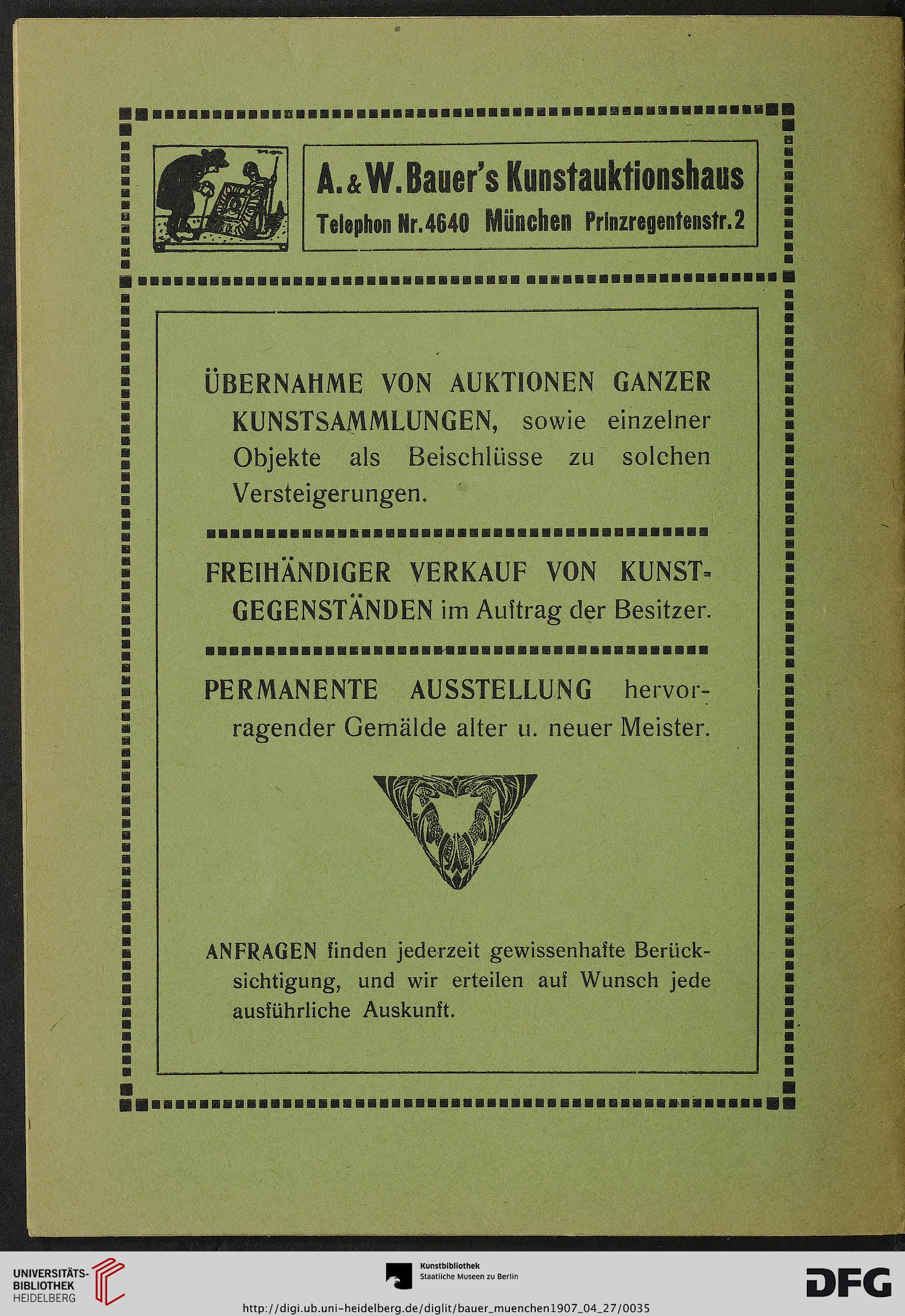 A. & W. Bauer's Kunstauktionshaus
Telephon Nr. 4640 München Prinzregentenstr. 2

ÜBERNAHME VON AUKTIONEN GANZER KUNSTSAMMLUNGEN, sowie einzelner Objekte als Beischlüsse zu solchen Versteigerungen.

FREIHÄNDIGER VERKAUF VON KUNSTGEGENSTÄNDEN im Auftrag der Besitzer.

PERMANENTE AUSSTELLUNG hervorragender Gemälde alter u. neuer Meister.

ANFRAGEN finden jederzeit gewissenhafte Berücksichtigung, und wir erteilen auf Wunsch jede ausführliche Auskunft.

UNIVERSITÄTS-BIBLIOTHEK HEIDELBERG

Kunstbibliothek
Staatliche Museen zu Berlin

DFG

http://digi.ub.uni-heidelberg.de/diglit/bauer_muenchen1907_04_27/0035